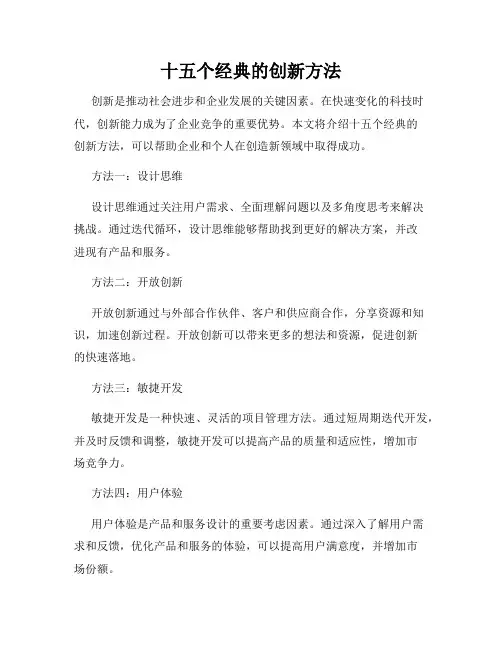 十五个经典的创新方法

创新是推动社会进步和企业发展的关键因素。在快速变化的科技时代，创新能力成为了企业竞争的重要优势。本文将介绍十五个经典的创新方法，可以帮助企业和个人在创造新领域中取得成功。

方法一：设计思维

设计思维通过关注用户需求、全面理解问题以及多角度思考来解决挑战。通过迭代循环，设计思维能够帮助找到更好的解决方案，并改进现有产品和服务。

方法二：开放创新

开放创新通过与外部合作伙伴、客户和供应商合作，分享资源和知识，加速创新过程。开放创新可以带来更多的想法和资源，促进创新的快速落地。

方法三：敏捷开发

敏捷开发是一种快速、灵活的项目管理方法。通过短周期迭代开发，并及时反馈和调整，敏捷开发可以提高产品的质量和适应性，增加市场竞争力。

方法四：用户体验

用户体验是产品和服务设计的重要考虑因素。通过深入了解用户需求和反馈，优化产品和服务的体验，可以提高用户满意度，并增加市场份额。